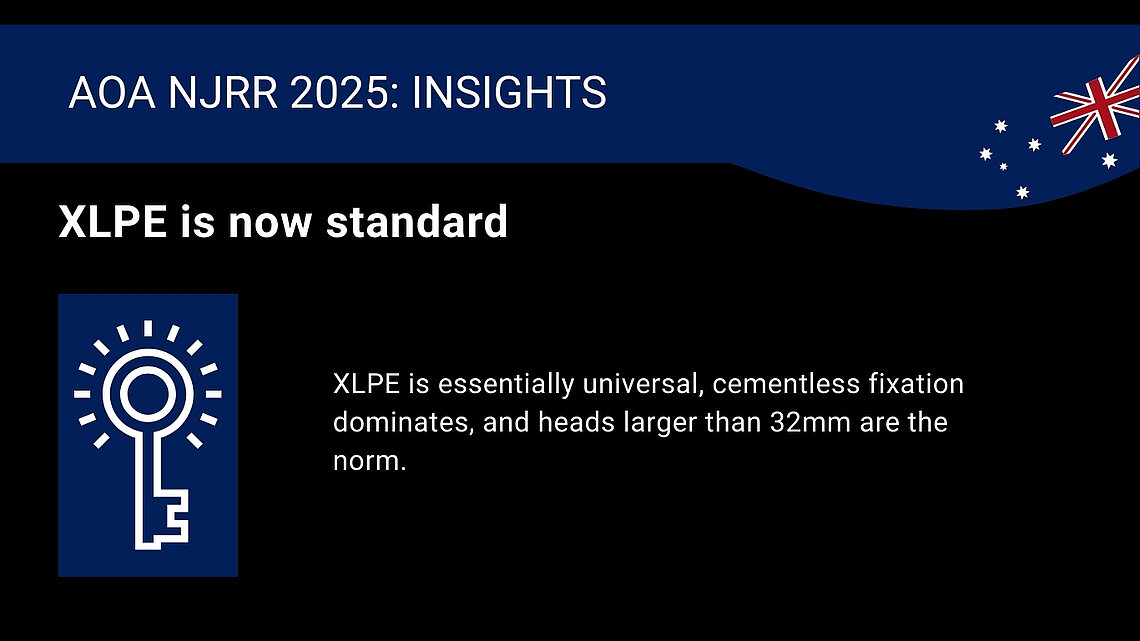 AOA NJRR 2025: INSIGHTS

XLPE is now standard

XLPE is essentially universal, cementless fixation dominates, and heads larger than 32mm are the norm.